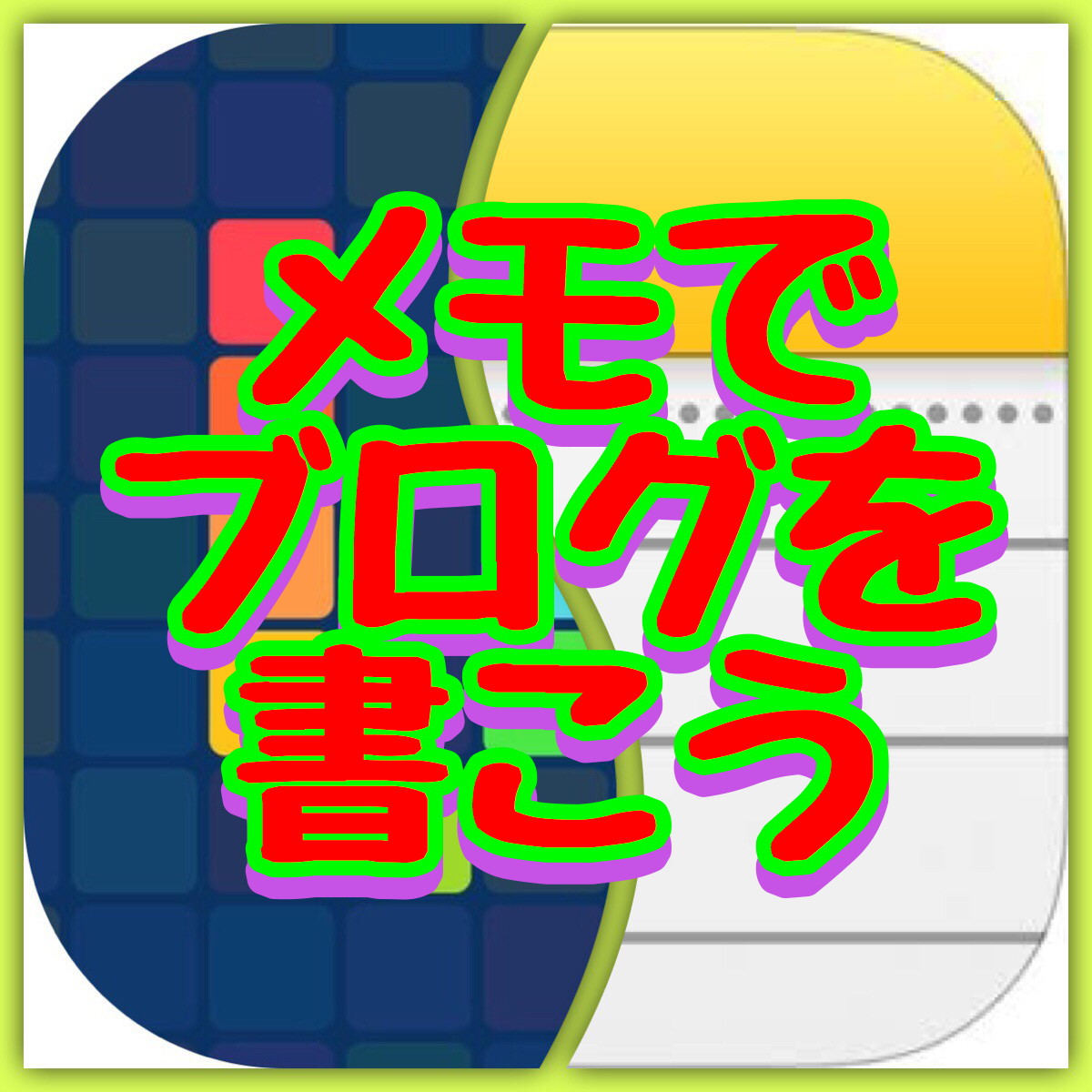 メモで
ブログを
書こう